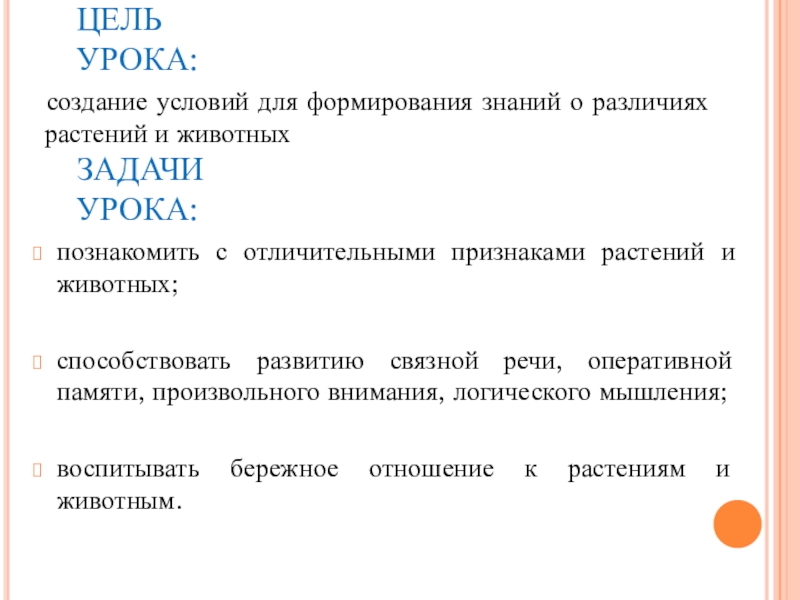 ЦЕЛЬ УРОКА:

создание условий для формирования знаний о различиях растений и животных

ЗАДАЧИ УРОКА:

познакомить с отличительными признаками растений и животных;

способствовать развитию связной речи, оперативной памяти, произвольного внимания, логического мышления;

воспитывать бережное отношение к растениям и животным.